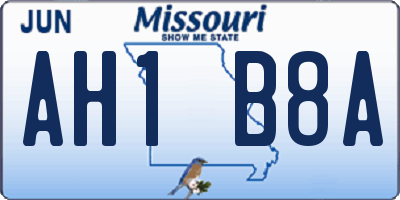 JUN
Missouri
SHOW ME STATE
AH1 B8A